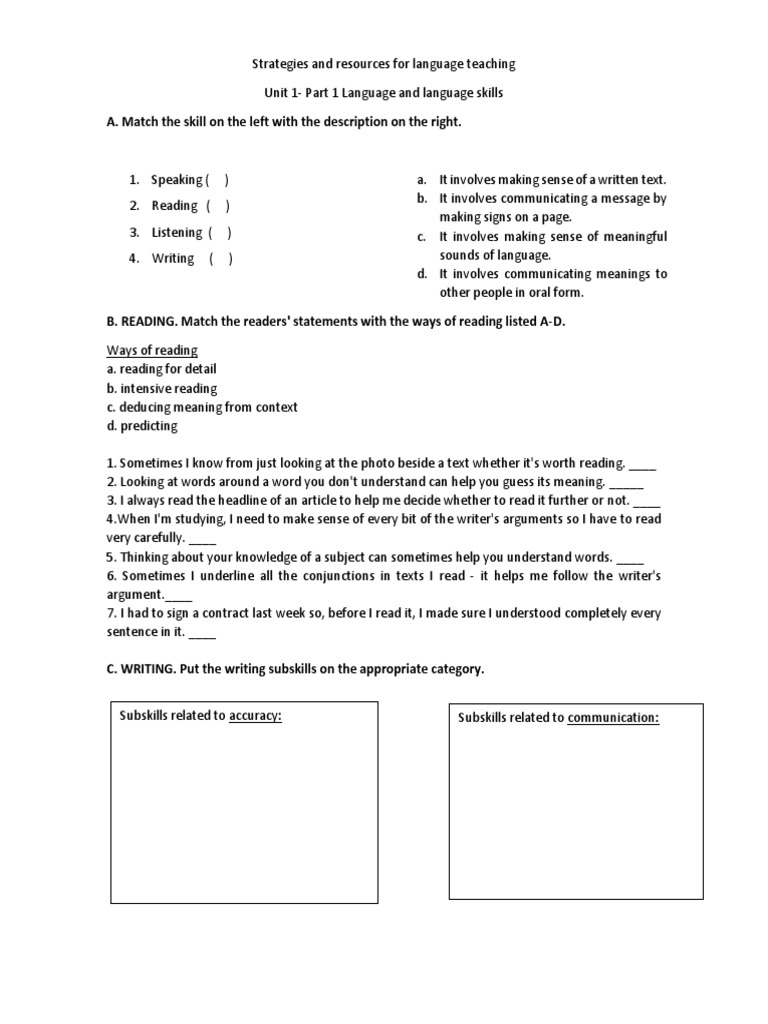 Strategies and resources for language teaching

Unit 1- Part 1 Language and language skills

A. Match the skill on the left with the description on the right.

1. Speaking ( )
2. Reading ( )
3. Listening ( )
4. Writing ( )

a. It involves making sense of a written text.
b. It involves communicating a message by making signs on a page.
c. It involves making sense of meaningful sounds of language.
d. It involves communicating meanings to other people in oral form.

B. READING. Match the readers' statements with the ways of reading listed A-D.

Ways of reading
a. reading for detail
b. intensive reading
c. deducing meaning from context
d. predicting

1. Sometimes I know from just looking at the photo beside a text whether it's worth reading. ____
2. Looking at words around a word you don't understand can help you guess its meaning. ____
3. I always read the headline of an article to help me decide whether to read it further or not. ____
4.When I'm studying, I need to make sense of every bit of the writer's arguments so I have to read very carefully. ____
5. Thinking about your knowledge of a subject can sometimes help you understand words. ____
6. Sometimes I underline all the conjunctions in texts I read - it helps me follow the writer's argument.____
7. I had to sign a contract last week so, before I read it, I made sure I understood completely every sentence in it. ____

C. WRITING. Put the writing subskills on the appropriate category.

Subskills related to accuracy:

Subskills related to communication: